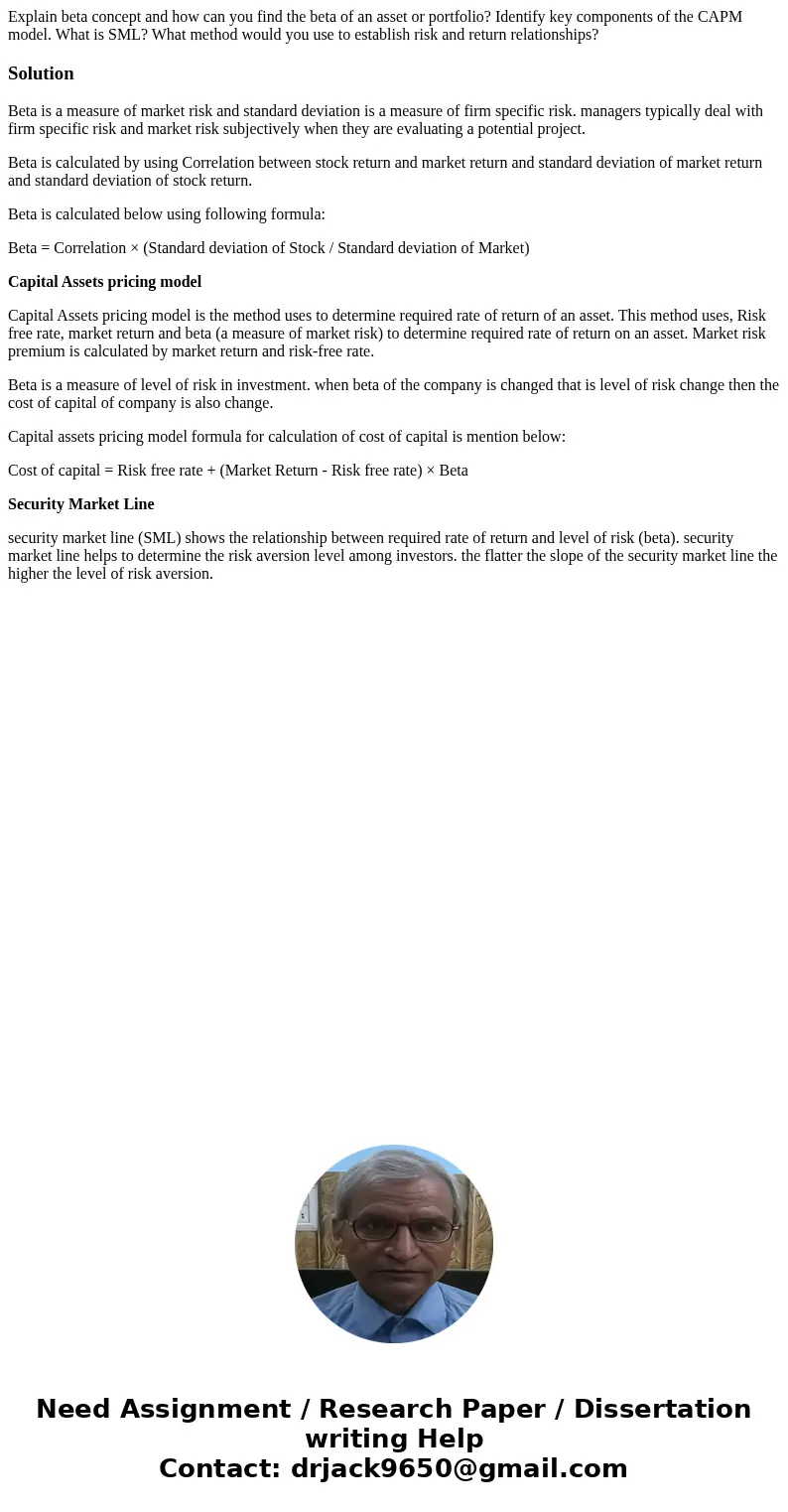 Explain beta concept and how can you find the beta of an asset or portfolio? Identify key components of the CAPM model. What is SML? What method would you use to establish risk and return relationships?

Solution

Beta is a measure of market risk and standard deviation is a measure of firm specific risk. managers typically deal with firm specific risk and market risk subjectively when they are evaluating a potential project.

Beta is calculated by using Correlation between stock return and market return and standard deviation of market return and standard deviation of stock return.

Beta is calculated below using following formula:

Beta = Correlation × (Standard deviation of Stock / Standard deviation of Market)

Capital Assets pricing model

Capital Assets pricing model is the method uses to determine required rate of return of an asset. This method uses, Risk free rate, market return and beta (a measure of market risk) to determine required rate of return on an asset. Market risk premium is calculated by market return and risk-free rate.

Beta is a measure of level of risk in investment. when beta of the company is changed that is level of risk change then the cost of capital of company is also change.

Capital assets pricing model formula for calculation of cost of capital is mention below:

Cost of capital = Risk free rate + (Market Return - Risk free rate) × Beta

Security Market Line

security market line (SML) shows the relationship between required rate of return and level of risk (beta). security market line helps to determine the risk aversion level among investors. the flatter the slope of the security market line the higher the level of risk aversion.

Need Assignment / Research Paper / Dissertation writing Help
Contact: drjack9650@gmail.com